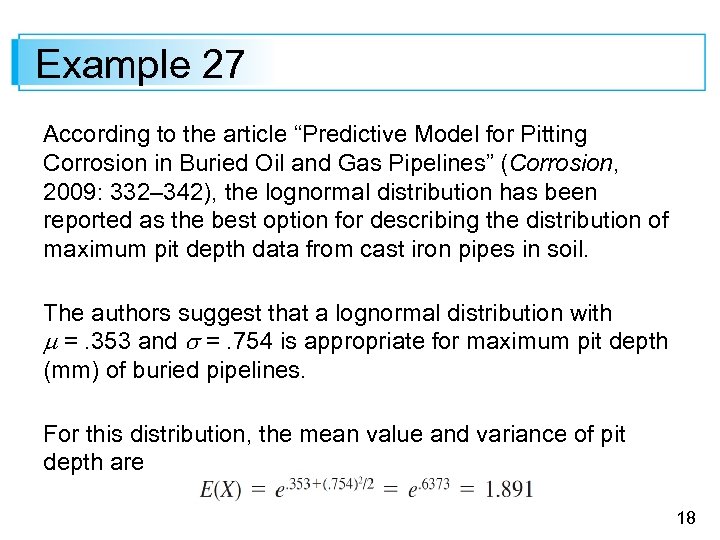 Example 27

According to the article “Predictive Model for Pitting Corrosion in Buried Oil and Gas Pipelines” (Corrosion, 2009: 332–342), the lognormal distribution has been reported as the best option for describing the distribution of maximum pit depth data from cast iron pipes in soil.

The authors suggest that a lognormal distribution with $\mu$ = .353 and $\sigma$ = .754 is appropriate for maximum pit depth (mm) of buried pipelines.

For this distribution, the mean value and variance of pit depth are

$E(X) = e^{.353+(.754)^2/2} = e^{.6373} = 1.891$

18